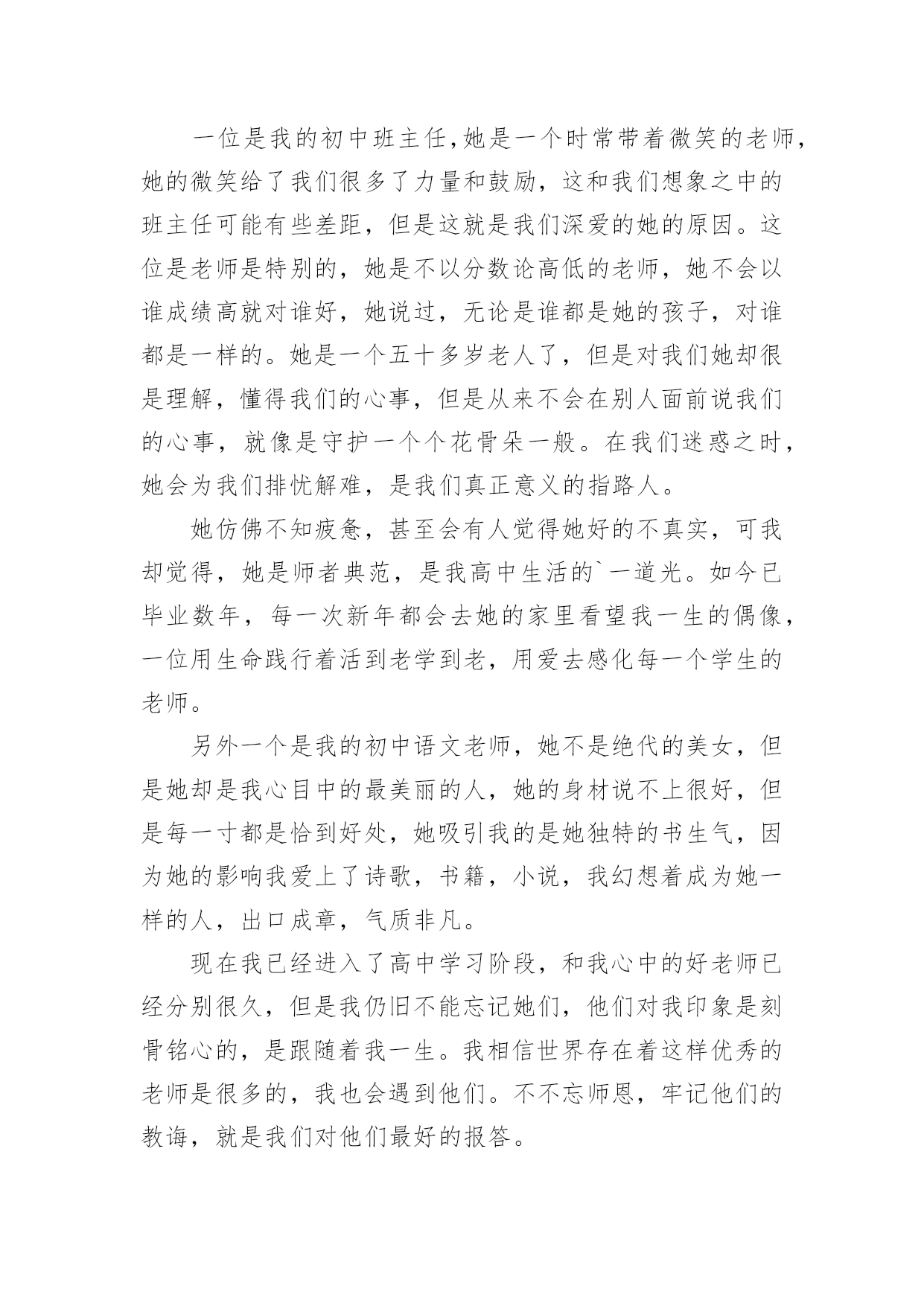 一位是我的初中班主任,她是一个时常带着微笑的老师,她的微笑给了我们很多了力量和鼓励，这和我们想象之中的班主任可能有些差距，但是这就是我们深爱的她的原因。这位是老师是特别的，她是不以分数论高低的老师，她不会以谁成绩高就对谁好，她说过，无论是谁都是她的孩子，对谁都是一样的。她是一个五十多岁老人了，但是对我们她却很是理解，懂得我们的心事，但是从来不会在别人面前说我们的心事，就像是守护一个个花骨朵一般。在我们迷惑之时，她会为我们排忧解难，是我们真正意义的指路人。

她仿佛不知疲惫，甚至会有人觉得她好的不真实，可我却觉得，她是师者典范，是我高中生活的`一道光。如今已毕业数年，每一次新年都会去她的家里看望我一生的偶像，一位用生命践行着活到老学到老，用爱去感化每一个学生的老师。

另外一个是我的初中语文老师，她不是绝代的美女，但是她却是我心目中的最美丽的人，她的身材说不上很好，但是每一寸都是恰到好处，她吸引我的是她独特的书生气，因为她的影响我爱上了诗歌，书籍，小说，我幻想着成为她一样的人，出口成章，气质非凡。

现在我已经进入了高中学习阶段，和我心中的好老师已经分别很久，但是我仍旧不能忘记她们，他们对我印象是刻骨铭心的，是跟随着我一生。我相信世界存在着这样优秀的老师是很多的，我也会遇到他们。不不忘师恩，牢记他们的教诲，就是我们对他们最好的报答。